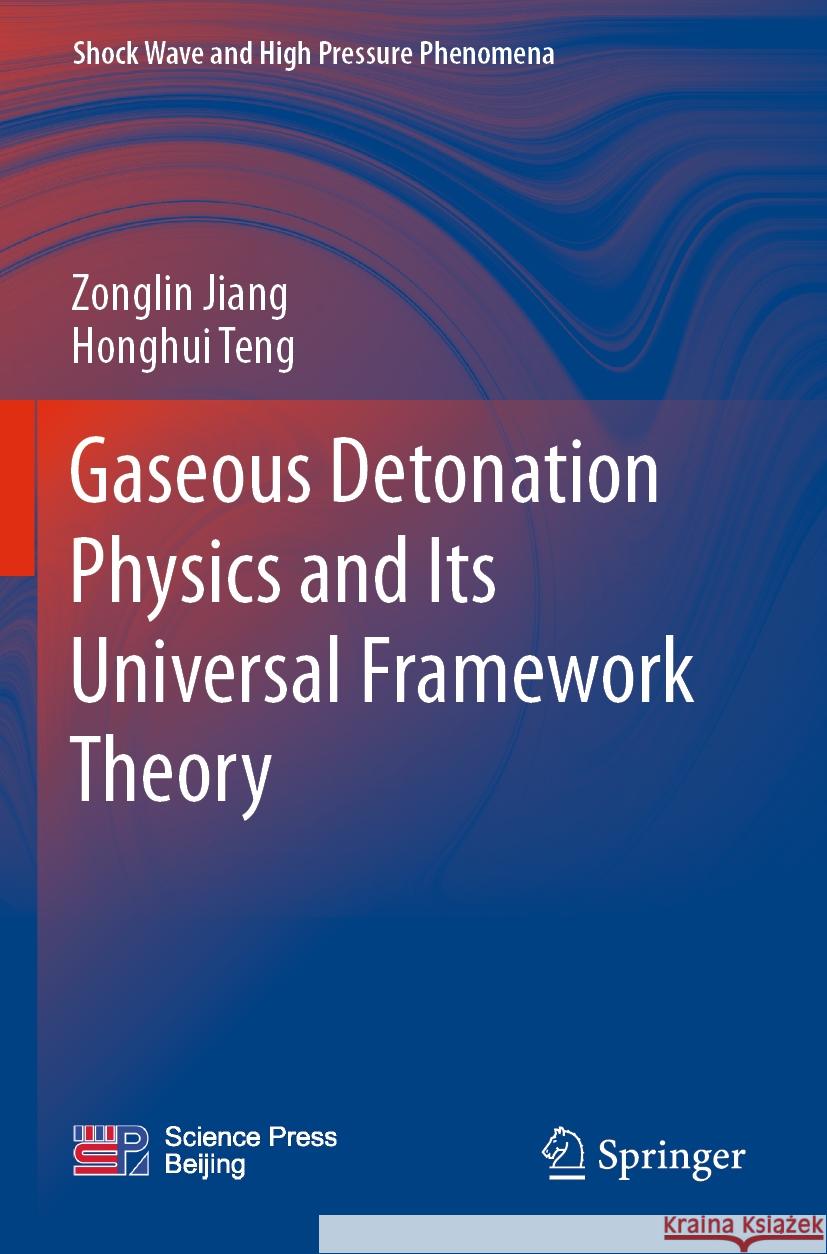 Shock Wave and High Pressure Phenomena

Zonglin Jiang
Honghui Teng

Gaseous Detonation Physics and Its Universal Framework Theory

Science Press
Beijing

Springer